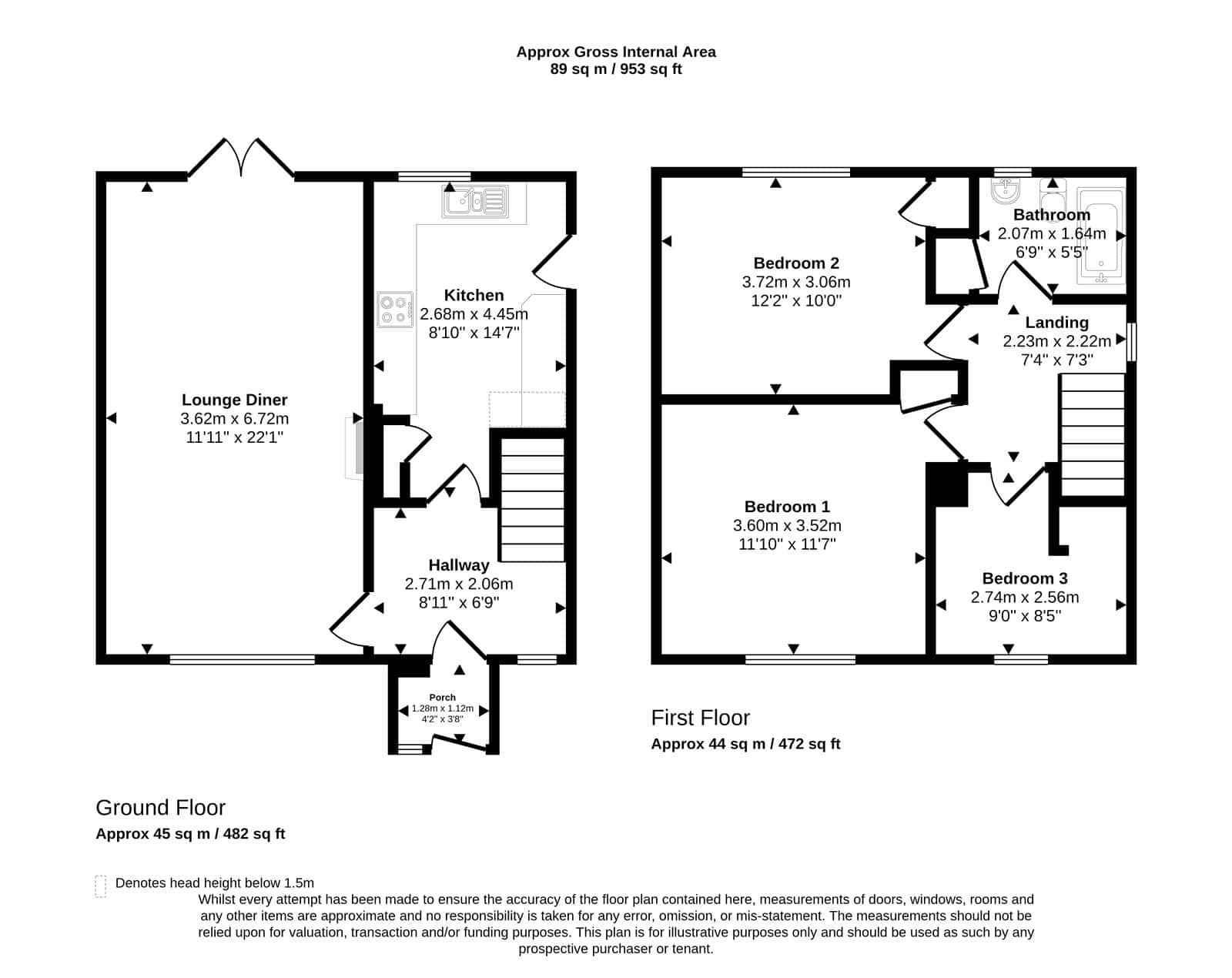 Approx Gross Internal Area
89 sq m / 953 sq ft

Lounge Diner
3.62m x 6.72m
11'11" x 22'1"

Kitchen
2.68m x 4.45m
8'10" x 14'7"

Hallway
2.71m x 2.06m
8'11" x 6'9"

Porch
1.28m x 1.12m
4'2" x 3'8"

Ground Floor
Approx 45 sq m / 482 sq ft

Bedroom 2
3.72m x 3.06m
12'2" x 10'0"

Bathroom
2.07m x 1.64m
6'9" x 5'5"

Landing
2.23m x 2.22m
7'4" x 7'3"

Bedroom 1
3.60m x 3.52m
11'10" x 11'7"

Bedroom 3
2.74m x 2.56m
9'0" x 8'5"

First Floor
Approx 44 sq m / 472 sq ft

Denotes head height below 1.5m
Whilst every attempt has been made to ensure the accuracy of the floor plan contained here, measurements of doors, windows, rooms and any other items are approximate and no responsibility is taken for any error, omission, or mis-statement. The measurements should not be relied upon for valuation, transaction and/or funding purposes. This plan is for illustrative purposes only and should be used as such by any prospective purchaser or tenant.